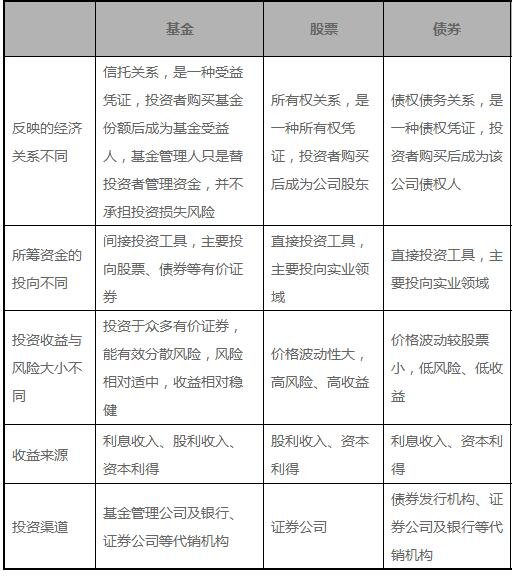 |  | 基金 | 股票 | 债券 |
|---|---|---|---|
| 反映的经济关系不同 | 信托关系，是一种受益凭证，投资者购买基金份额后成为基金受益人，基金管理人只是替投资者管理资金，并不承担投资损失风险 | 所有权关系，是一种所有权凭证，投资者购买后成为公司股东 | 债权债务关系，是一种债权凭证，投资者购买后成为该公司债权人 |
| 所筹资金的投向不同 | 间接投资工具，主要投向股票、债券等有价证券 | 直接投资工具，主要投向实业领域 | 直接投资工具，主要投向实业领域 |
| 投资收益与风险大小不同 | 投资于众多有价证券，能有效分散风险，风险相对适中，收益相对稳健 | 价格波动性大，高风险、高收益 | 价格波动较股票小，低风险、低收益 |
| 收益来源 | 利息收入、股利收入、资本利得 | 股利收入、资本利得 | 利息收入、资本利得 |
| 投资渠道 | 基金管理公司及银行、证券公司等代销机构 | 证券公司 | 债券发行机构、证券公司及银行等代销机构 |